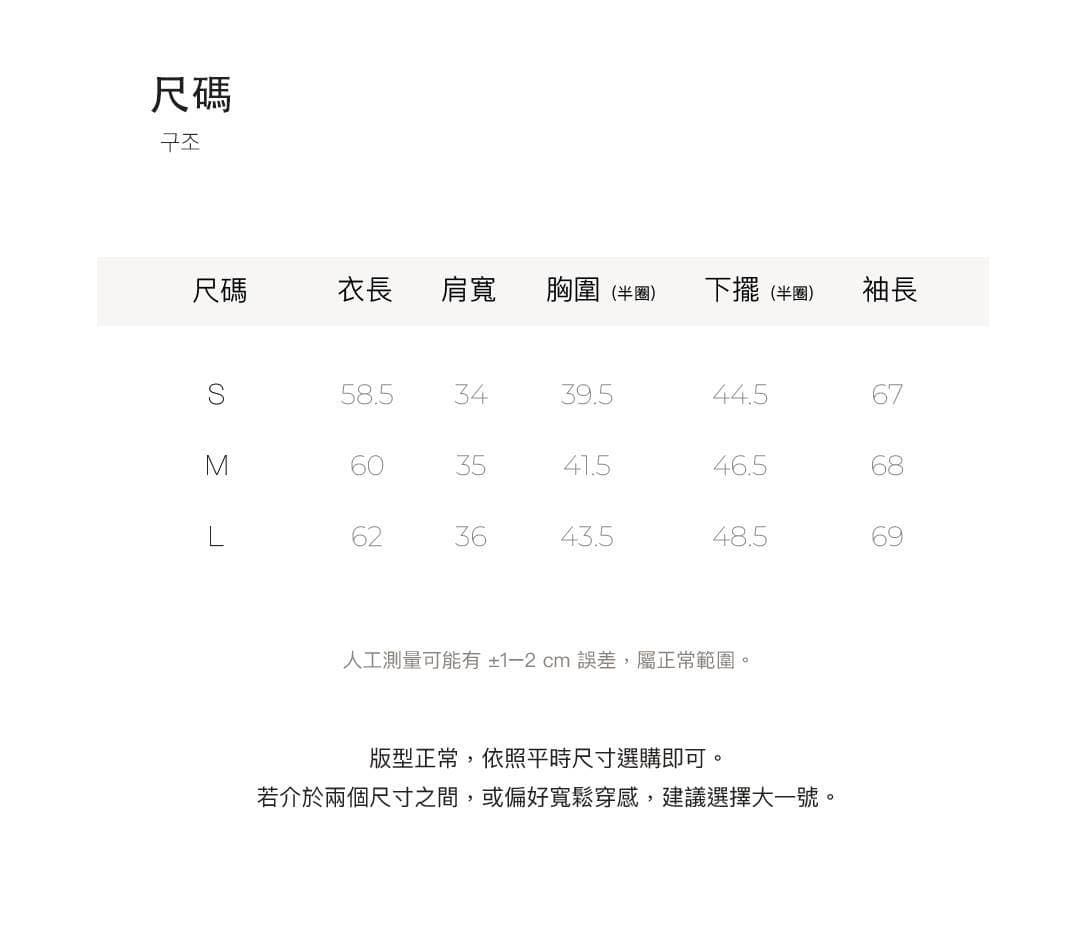 尺碼
구조

| 尺碼 | 衣長 | 肩寬 | 胸圍（半圈） | 下擺（半圈） | 袖長 |
|---|---|---|---|---|---|
| S | 58.5 | 34 | 39.5 | 44.5 | 67 |
| M | 60 | 35 | 41.5 | 46.5 | 68 |
| L | 62 | 36 | 43.5 | 48.5 | 69 |

人工測量可能有±1–2 cm誤差，屬正常範圍。

版型正常，依照平時尺寸選購即可。
若介於兩個尺寸之間，或偏好寬鬆穿感，建議選擇大一號。